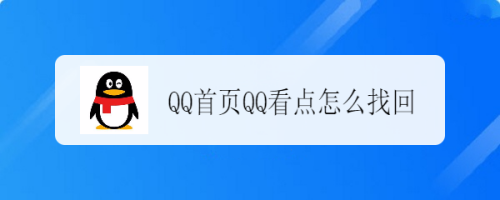 QQ首页QQ看点怎么找回